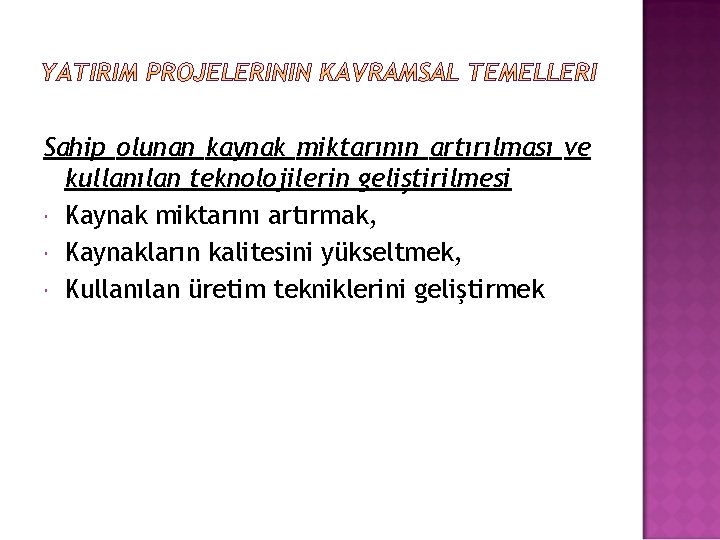 YATIRIM PROJELERININ KAVRAMSAL TEMELLERI

Sahip olunan kaynak miktarının artırılması ve kullanılan teknolojilerin geliştirilmesi

• Kaynak miktarını artırmak,
• Kaynakların kalitesini yükseltmek,
• Kullanılan üretim tekniklerini geliştirmek